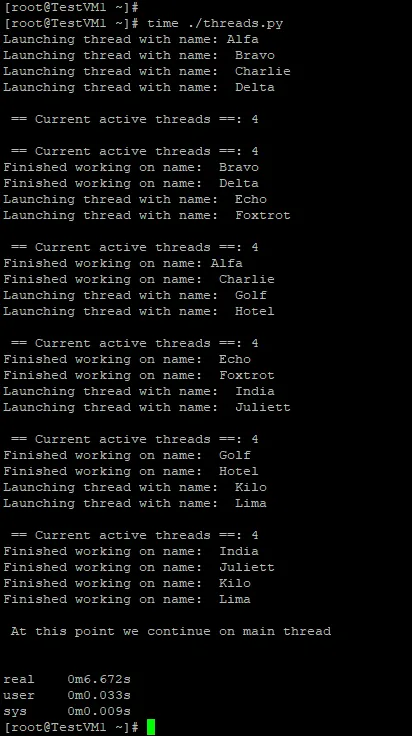 [root@TestVM1 ~]#
[root@TestVM1 ~]# time ./threads.py
Launching thread with name: Alfa
Launching thread with name:  Bravo
Launching thread with name:  Charlie
Launching thread with name:  Delta

 == Current active threads ==: 4

 == Current active threads ==: 4
Finished working on name:  Bravo
Finished working on name:  Delta
Launching thread with name:  Echo
Launching thread with name:  Foxtrot

 == Current active threads ==: 4
Finished working on name: Alfa
Finished working on name:  Charlie
Launching thread with name:  Golf
Launching thread with name:  Hotel

 == Current active threads ==: 4
Finished working on name:  Echo
Finished working on name:  Foxtrot
Launching thread with name:  India
Launching thread with name:  Juliett

 == Current active threads ==: 4
Finished working on name:  Golf
Finished working on name:  Hotel
Launching thread with name:  Kilo
Launching thread with name:  Lima

 == Current active threads ==: 4
Finished working on name:  India
Finished working on name:  Juliett
Finished working on name:  Kilo
Finished working on name:  Lima

 At this point we continue on main thread

real    0m6.672s
user    0m0.033s
sys     0m0.009s
[root@TestVM1 ~]#